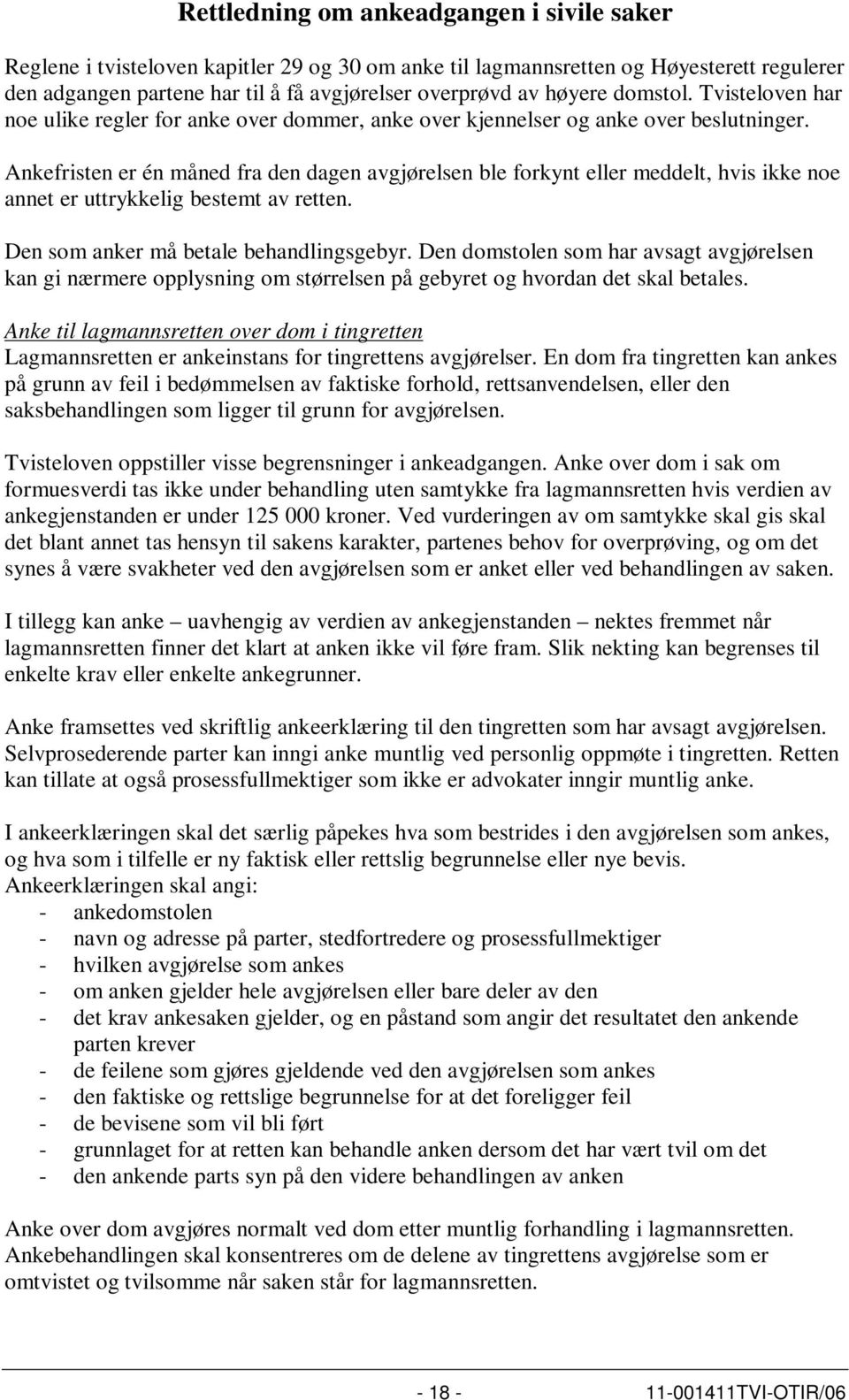 Rettledning om ankeadgangen i sivile saker

Reglene i tvisteloven kapitler 29 og 30 om anke til lagmannsretten og Høyesterett regulerer den adgangen partene har til å få avgjørelser overprøvd av høyere domstol. Tvisteloven har noe ulike regler for anke over dommer, anke over kjennelser og anke over beslutninger.

Ankefristen er én måned fra den dagen avgjørelsen ble forkynt eller meddelt, hvis ikke noe annet er uttrykkelig bestemt av retten.

Den som anker må betale behandlingsgebyr. Den domstolen som har avsagt avgjørelsen kan gi nærmere opplysning om størrelsen på gebyret og hvordan det skal betales.

Anke til lagmannsretten over dom i tingretten
Lagmannsretten er ankeinstans for tingrettens avgjørelser. En dom fra tingretten kan ankes på grunn av feil i bedømmelsen av faktiske forhold, rettsanvendelsen, eller den saksbehandlingen som ligger til grunn for avgjørelsen.

Tvisteloven oppstiller visse begrensninger i ankeadgangen. Anke over dom i sak om formuesverdi tas ikke under behandling uten samtykke fra lagmannsretten hvis verdien av ankegjenstanden er under 125 000 kroner. Ved vurderingen av om samtykke skal gis skal det blant annet tas hensyn til sakens karakter, partenes behov for overprøving, og om det synes å være svakheter ved den avgjørelsen som er anket eller ved behandlingen av saken.

I tillegg kan anke – uavhengig av verdien av ankegjenstanden – nektes fremmet når lagmannsretten finner det klart at anken ikke vil føre fram. Slik nekting kan begrenses til enkelte krav eller enkelte ankegrunner.

Anke framsettes ved skriftlig ankeerklæring til den tingretten som har avsagt avgjørelsen. Selvprosederende parter kan inngi anke muntlig ved personlig oppmøte i tingretten. Retten kan tillate at også prosessfullmektiger som ikke er advokater inngir muntlig anke.

I ankeerklæringen skal det særlig påpekes hva som bestrides i den avgjørelsen som ankes, og hva som i tilfelle er ny faktisk eller rettslig begrunnelse eller nye bevis.
Ankeerklæringen skal angi:
- ankedomstolen
- navn og adresse på parter, stedfortredere og prosessfullmektiger
- hvilken avgjørelse som ankes
- om anken gjelder hele avgjørelsen eller bare deler av den
- det krav ankesaken gjelder, og en påstand som angir det resultatet den ankende parten krever
- de feilene som gjøres gjeldende ved den avgjørelsen som ankes
- den faktiske og rettslige begrunnelse for at det foreligger feil
- de bevisene som vil bli ført
- grunnlaget for at retten kan behandle anken dersom det har vært tvil om det
- den ankende parts syn på den videre behandlingen av anken

Anke over dom avgjøres normalt ved dom etter muntlig forhandling i lagmannsretten. Ankebehandlingen skal konsentreres om de delene av tingrettens avgjørelse som er omtvistet og tvilsomme når saken står for lagmannsretten.

- 18 -
11-001411TVI-OTIR/06